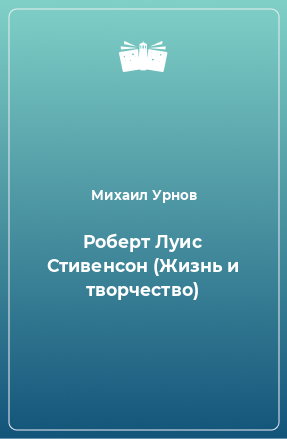 Михаил Урнов

Роберт Луис Стивенсон (Жизнь и творчество)